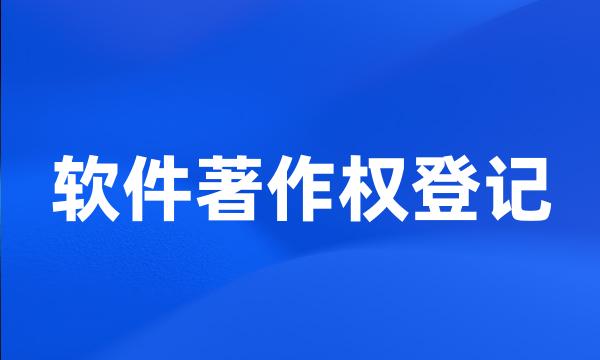 软件著作权登记